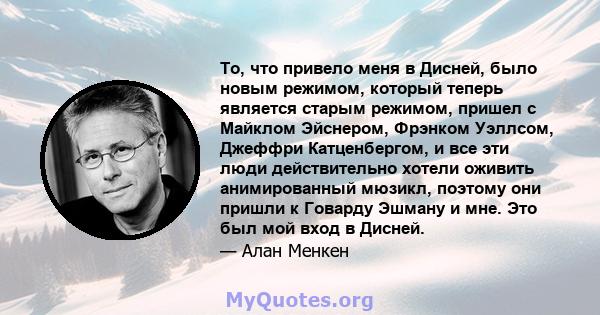 То, что привело меня в Дисней, было новым режимом, который теперь является старым режимом, пришел с Майклом Эйснером, Фрэнком Уэллсом, Джеффри Катценбергом, и все эти люди действительно хотели оживить анимированный мюзикл, поэтому они пришли к Говарду Эшману и мне. Это был мой вход в Дисней.
— Алан Менкен

MyQuotes.org